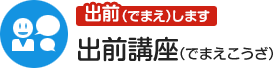 出前(でまえ)します

出前講座(でまえこうざ)